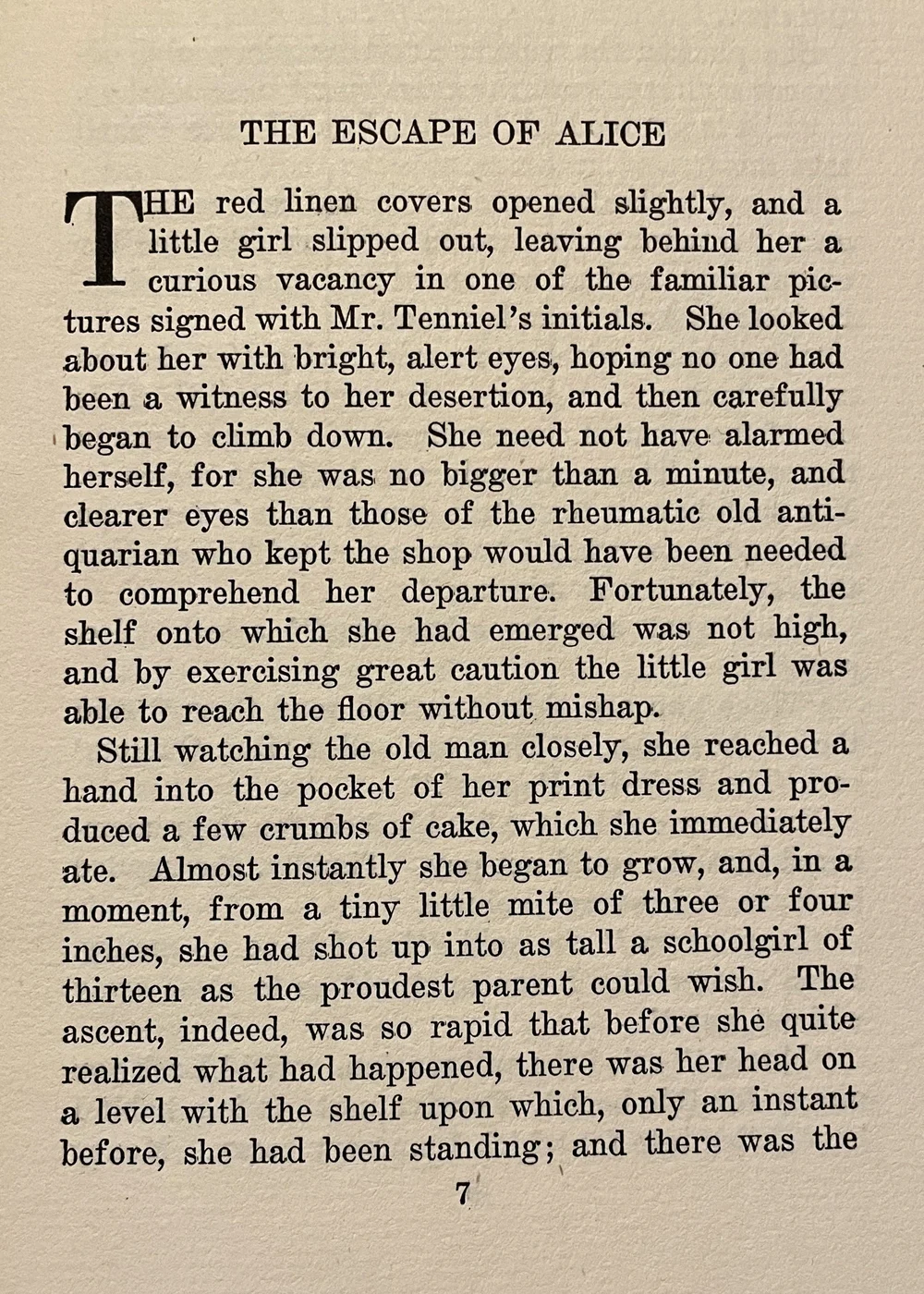 THE ESCAPE OF ALICE

THE red linen covers opened slightly, and a little girl slipped out, leaving behind her a curious vacancy in one of the familiar pictures signed with Mr. Tenniel's initials. She looked about her with bright, alert eyes, hoping no one had been a witness to her desertion, and then carefully began to climb down. She need not have alarmed herself, for she was no bigger than a minute, and clearer eyes than those of the rheumatic old antiquarian who kept the shop would have been needed to comprehend her departure. Fortunately, the shelf onto which she had emerged was not high, and by exercising great caution the little girl was able to reach the floor without mishap.

Still watching the old man closely, she reached a hand into the pocket of her print dress and produced a few crumbs of cake, which she immediately ate. Almost instantly she began to grow, and, in a moment, from a tiny little mite of three or four inches, she had shot up into as tall a schoolgirl of thirteen as the proudest parent could wish. The ascent, indeed, was so rapid that before she quite realized what had happened, there was her head on a level with the shelf upon which, only an instant before, she had been standing; and there was the

7